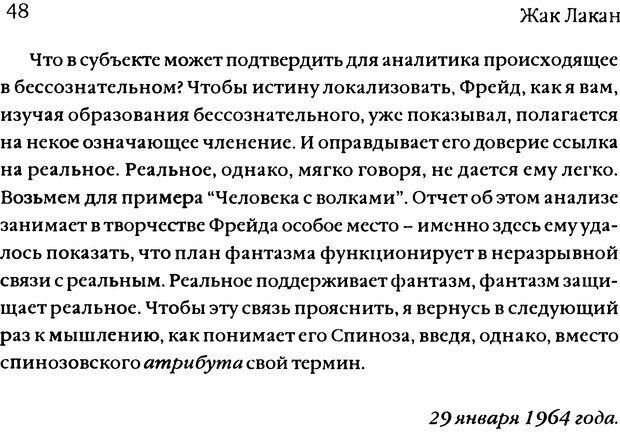 48

Жак Лакан

Что в субъекте может подтвердить для аналитика происходящее в бессознательном? Чтобы истину локализовать, Фрейд, как я вам, изучая образования бессознательного, уже показывал, полагается на некое означающее членение. И оправдывает его доверие ссылка на реальное. Реальное, однако, мягко говоря, не дается ему легко. Возьмем для примера "Человека с волками". Отчет об этом анализе занимает в творчестве Фрейда особое место – именно здесь ему удалось показать, что план фантазма функционирует в неразрывной связи с реальным. Реальное поддерживает фантазм, фантазм защищает реальное. Чтобы эту связь прояснить, я вернусь в следующий раз к мышлению, как понимает его Спиноза, введя, однако, вместо спинозовского атрибута свой термин.

29 января 1964 года.